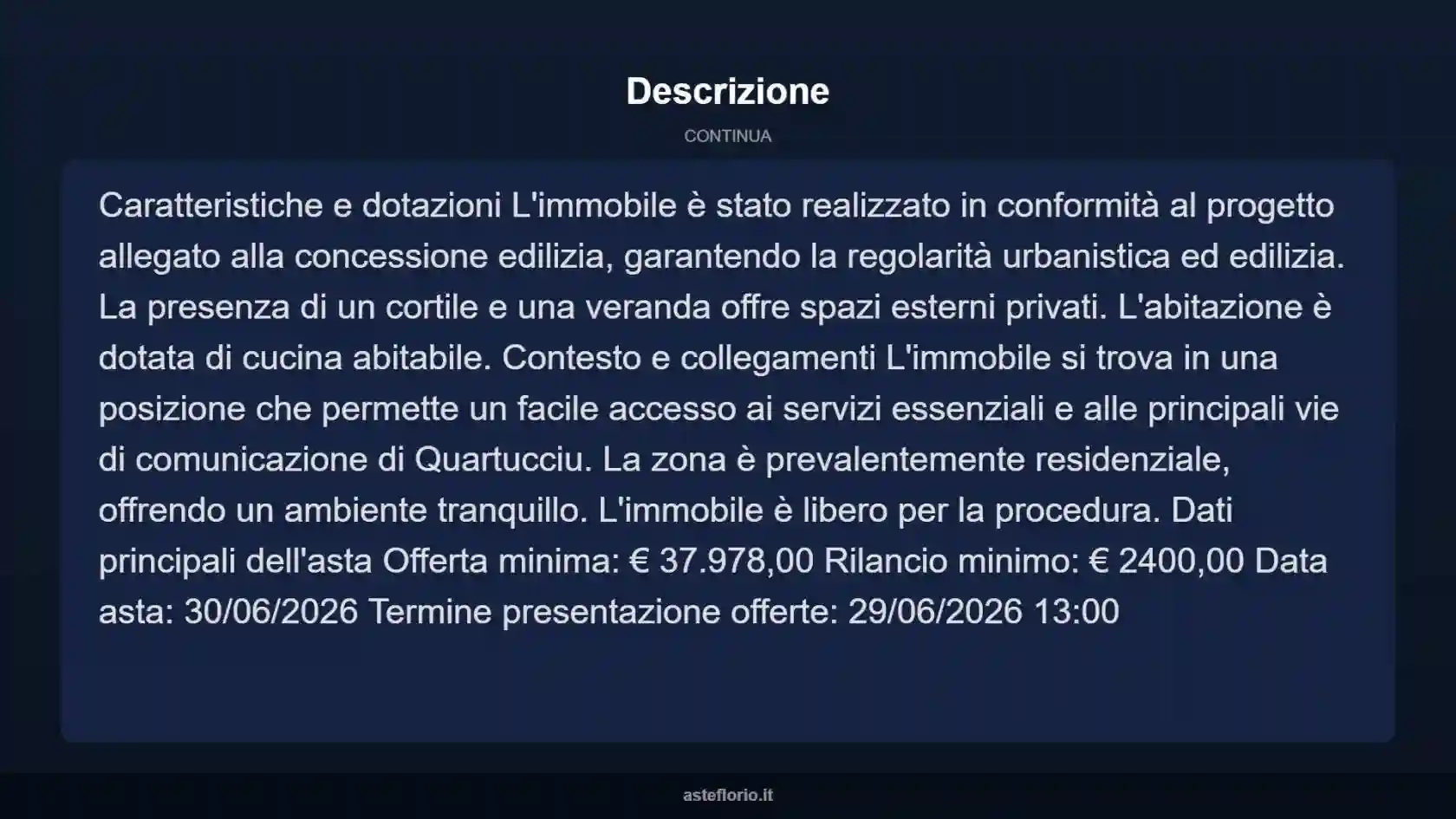 Descrizione

CONTINUA

Caratteristiche e dotazioni L'immobile è stato realizzato in conformità al progetto allegato alla concessione edilizia, garantendo la regolarità urbanistica ed edilizia. La presenza di un cortile e una veranda offre spazi esterni privati. L'abitazione è dotata di cucina abitabile. Contesto e collegamenti L'immobile si trova in una posizione che permette un facile accesso ai servizi essenziali e alle principali vie di comunicazione di Quartucciu. La zona è prevalentemente residenziale, offrendo un ambiente tranquillo. L'immobile è libero per la procedura. Dati principali dell'asta Offerta minima: € 37.978,00 Rilancio minimo: € 2400,00 Data asta: 30/06/2026 Termine presentazione offerte: 29/06/2026 13:00

asteflorio.it